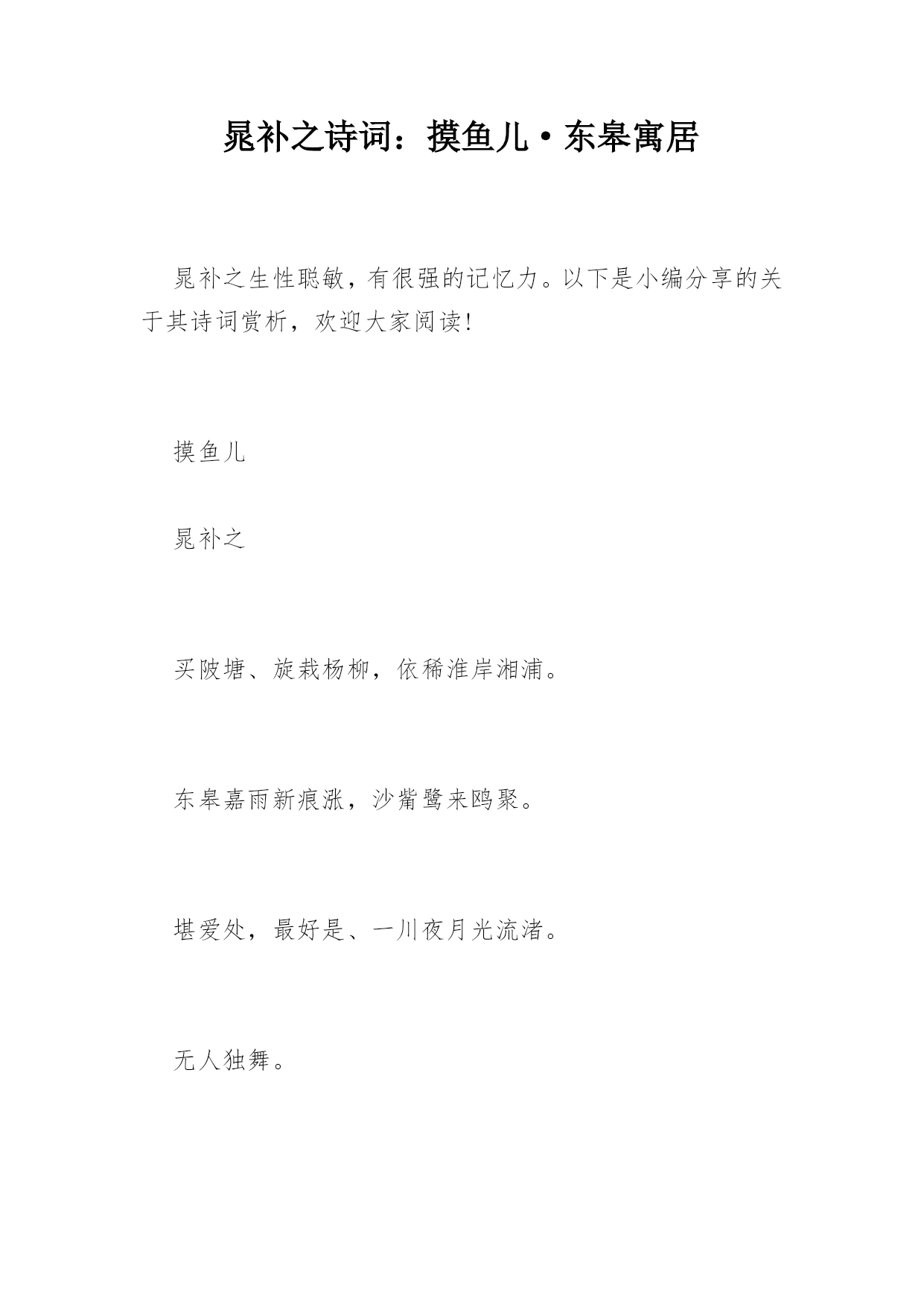 晁补之诗词：摸鱼儿·东皋寓居

晁补之生性聪敏，有很强的记忆力。以下是小编分享的关于其诗词赏析，欢迎大家阅读!

摸鱼儿

晁补之

买陂塘、旋栽杨柳，依稀淮岸湘浦。

东皋嘉雨新痕涨，沙觜鹭来鸥聚。

堪爱处，最好是、一川夜月光流渚。

无人独舞。